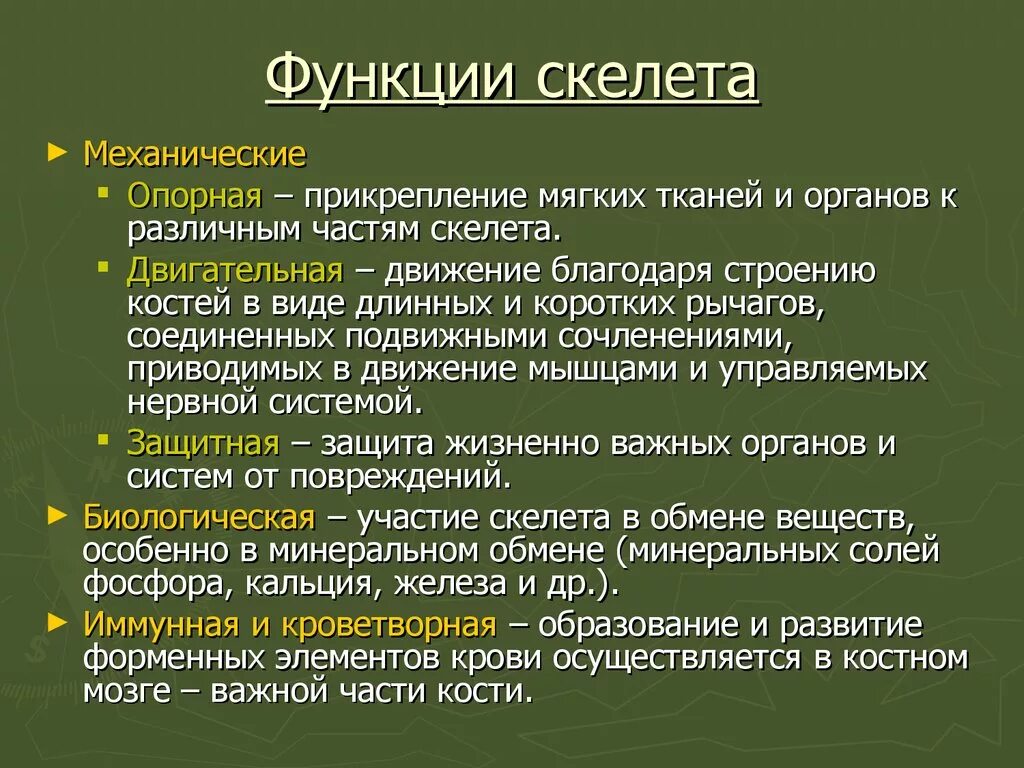 Функции скелета

► Механические

▪ Опорная – прикрепление мягких тканей и органов к различным частям скелета.

▪ Двигательная – движение благодаря строению костей в виде длинных и коротких рычагов, соединенных подвижными сочленениями, приводимых в движение мышцами и управляемых нервной системой.

▪ Защитная – защита жизненно важных органов и систем от повреждений.

► Биологическая – участие скелета в обмене веществ, особенно в минеральном обмене (минеральных солей фосфора, кальция, железа и др.).

► Иммунная и кроветворная – образование и развитие форменных элементов крови осуществляется в костном мозге – важной части кости.